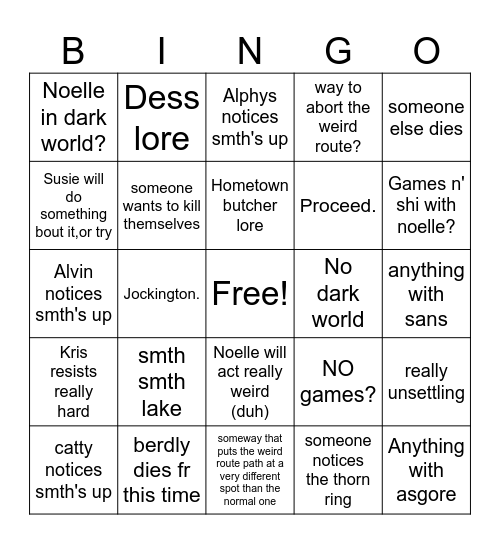 | B | I | N | G | O |
|---|---|---|---|---|
| Noelle in dark world? | Dess lore | Alphys notices smth's up | way to abort the weird route? | someone else dies |
| Susie will do something bout it,or try | someone wants to kill themselves | Hometown butcher lore | Proceed. | Games n' shi with noelle? |
| Alvin notices smth's up | Jockington. | Free! | No dark world | anything with sans |
| Kris resists really hard | smth smth lake | Noelle will act really weird (duh) | NO games? | really unsettling |
| catty notices smth's up | berdly dies fr this time | someway that puts the weird route path at a very different spot than the normal one | someone notices the thorn ring | Anything with asgore |